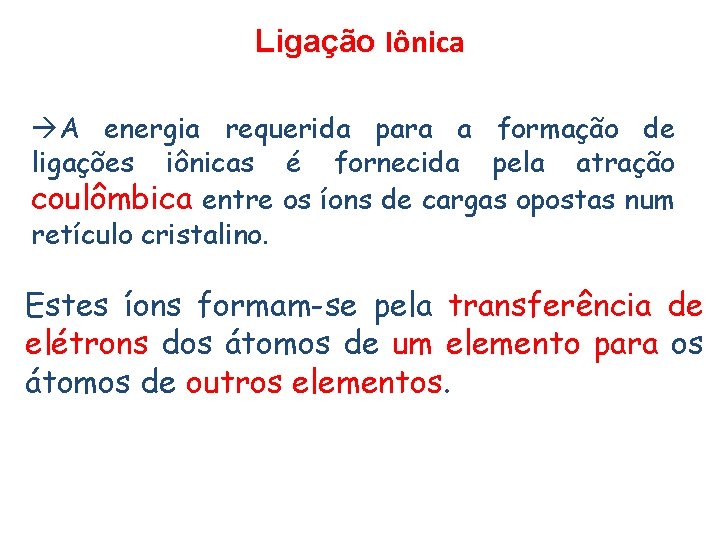 Ligação Iônica

→A energia requerida para a formação de ligações iônicas é fornecida pela atração coulômbica entre os íons de cargas opostas num retículo cristalino.

Estes íons formam-se pela transferência de elétrons dos átomos de um elemento para os átomos de outros elementos.